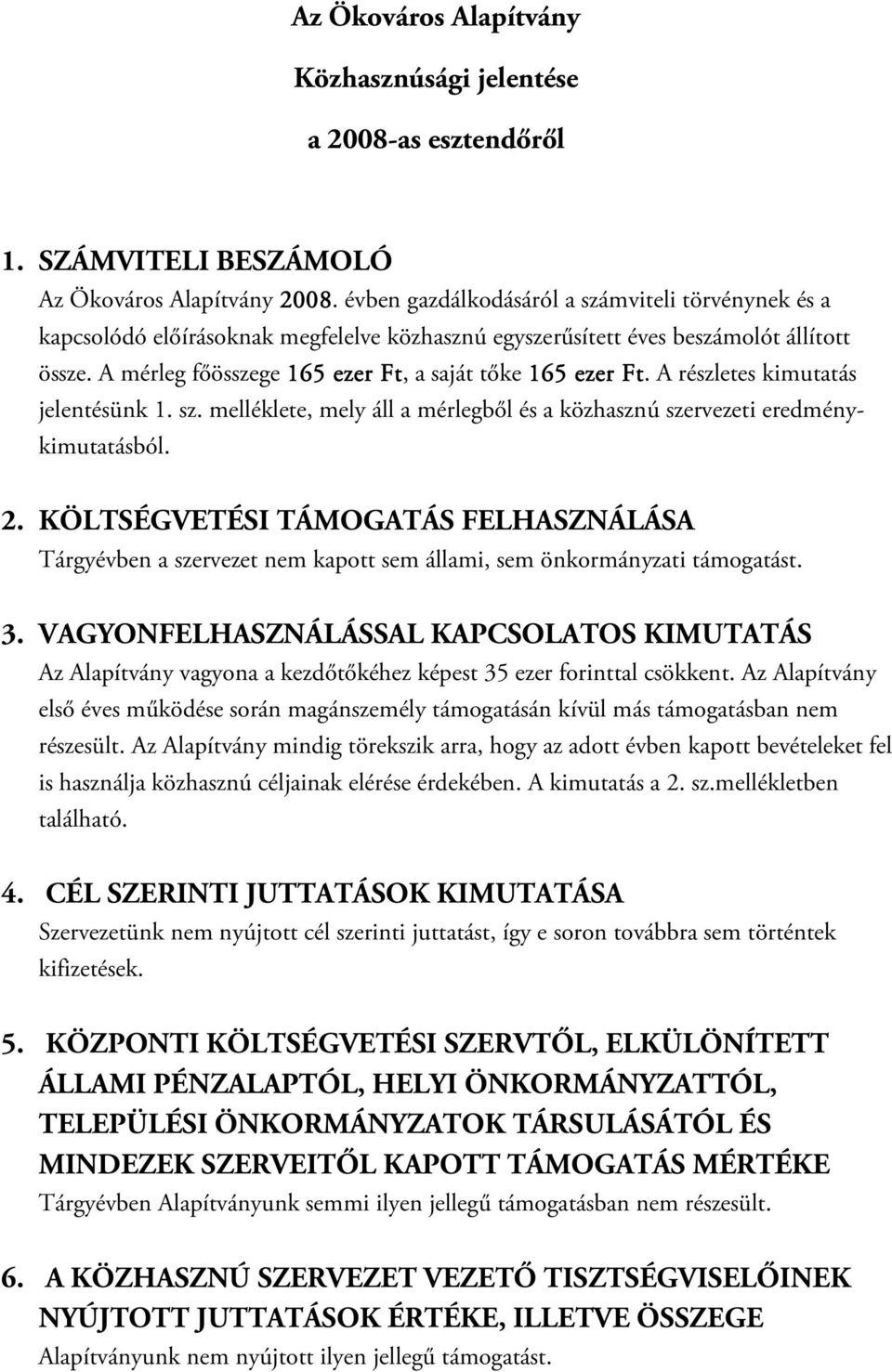 Az Ökováros Alapítvány

Közhasznúsági jelentése

a 2008-as esztendőről

1. SZÁMVITELI BESZÁMOLÓ
Az Ökováros Alapítvány 2008. évben gazdálkodásáról a számviteli törvénynek és a kapcsolódó előírásoknak megfelelve közhasznú egyszerűsített éves beszámolót állított össze. A mérleg főösszege 165 ezer Ft, a saját tőke 165 ezer Ft. A részletes kimutatás jelentésünk 1. sz. melléklete, mely áll a mérlegből és a közhasznú szervezeti eredménykimutatásból.

2. KÖLTSÉGVETÉSI TÁMOGATÁS FELHASZNÁLÁSA
Tárgyévben a szervezet nem kapott sem állami, sem önkormányzati támogatást.

3. VAGYONFELHASZNÁLÁSSAL KAPCSOLATOS KIMUTATÁS
Az Alapítvány vagyona a kezdőtőkéhez képest 35 ezer forinttal csökkent. Az Alapítvány első éves működése során magánszemély támogatásán kívül más támogatásban nem részesült. Az Alapítvány mindig törekszik arra, hogy az adott évben kapott bevételeket fel is használja közhasznú céljainak elérése érdekében. A kimutatás a 2. sz.mellékletben található.

4. CÉL SZERINTI JUTTATÁSOK KIMUTATÁSA
Szervezetünk nem nyújtott cél szerinti juttatást, így e soron továbbra sem történtek kifizetések.

5. KÖZPONTI KÖLTSÉGVETÉSI SZERVTŐL, ELKÜLÖNÍTETT ÁLLAMI PÉNZALAPTÓL, HELYI ÖNKORMÁNYZATTÓL, TELEPÜLÉSI ÖNKORMÁNYZATOK TÁRSULÁSÁTÓL ÉS MINDEZEK SZERVEITŐL KAPOTT TÁMOGATÁS MÉRTÉKE
Tárgyévben Alapítványunk semmi ilyen jellegű támogatásban nem részesült.

6. A KÖZHASZNÚ SZERVEZET VEZETŐ TISZTSÉGVISELŐINEK NYÚJTOTT JUTTATÁSOK ÉRTÉKE, ILLETVE ÖSSZEGE
Alapítványunk nem nyújtott ilyen jellegű támogatást.